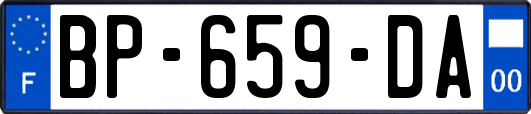 F
BP-659-DA
00